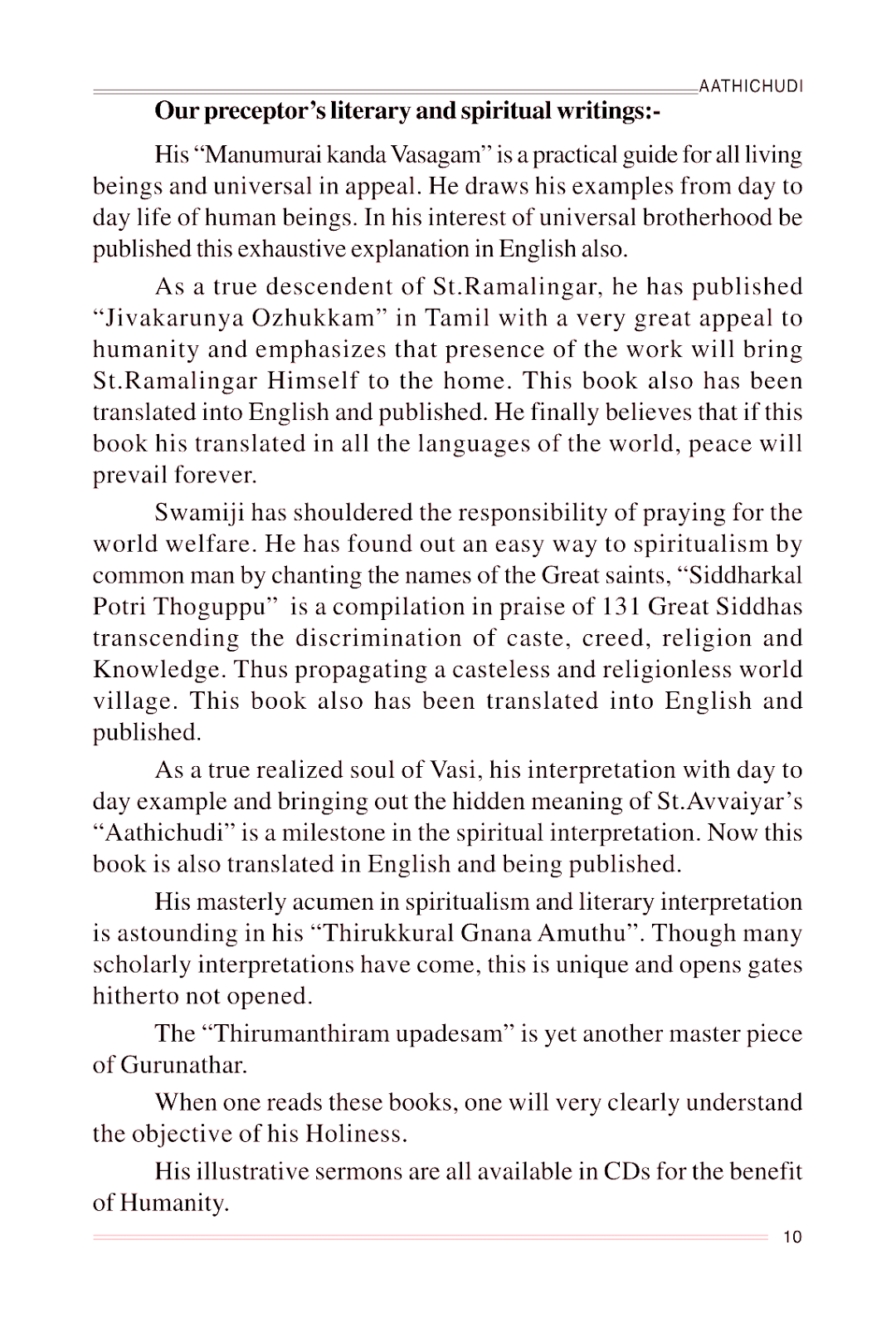 AATHICHUDI

Our preceptor's literary and spiritual writings:-

His "Manumurai kanda Vasagam" is a practical guide for all living beings and universal in appeal. He draws his examples from day to day life of human beings. In his interest of universal brotherhood be published this exhaustive explanation in English also.

As a true descendent of St.Ramalingar, he has published "Jivakarunya Ozhukkam" in Tamil with a very great appeal to humanity and emphasizes that presence of the work will bring St.Ramalingar Himself to the home. This book also has been translated into English and published. He finally believes that if this book his translated in all the languages of the world, peace will prevail forever.

Swamiji has shouldered the responsibility of praying for the world welfare. He has found out an easy way to spiritualism by common man by chanting the names of the Great saints, "Siddharkal Potri Thoguppu" is a compilation in praise of 131 Great Siddhas transcending the discrimination of caste, creed, religion and Knowledge. Thus propagating a casteless and religionless world village. This book also has been translated into English and published.

As a true realized soul of Vasi, his interpretation with day to day example and bringing out the hidden meaning of St.Avvaiyar's "Aathichudi" is a milestone in the spiritual interpretation. Now this book is also translated in English and being published.

His masterly acumen in spiritualism and literary interpretation is astounding in his "Thirukkural Gnana Amuthu". Though many scholarly interpretations have come, this is unique and opens gates hitherto not opened.

The "Thirumanthiram upadesam" is yet another master piece of Gurunathar.

When one reads these books, one will very clearly understand the objective of his Holiness.

His illustrative sermons are all available in CDs for the benefit of Humanity.

10